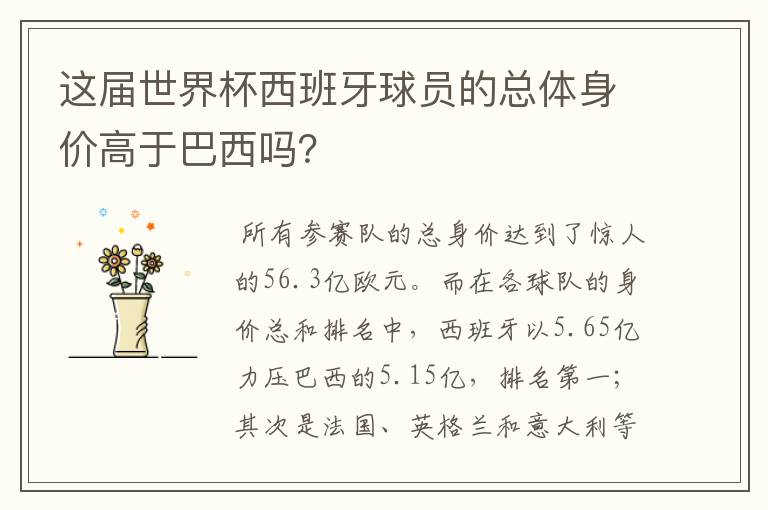 这届世界杯西班牙球员的总体身价高于巴西吗?

所有参赛队的总身价达到了惊人的56.3亿欧元。而在各球队的身价总和排名中，西班牙以5.65亿力压巴西的5.15亿，排名第一；其次是法国、英格兰和意大利等